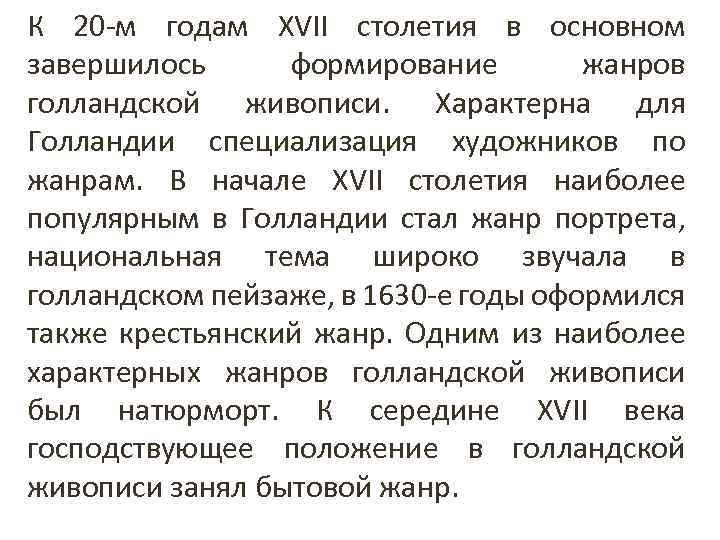 К 20-м годам XVII столетия в основном завершилось формирование жанров голландской живописи. Характерна для Голландии специализация художников по жанрам. В начале XVII столетия наиболее популярным в Голландии стал жанр портрета, национальная тема широко звучала в голландском пейзаже, в 1630-е годы оформился также крестьянский жанр. Одним из наиболее характерных жанров голландской живописи был натюрморт. К середине XVII века господствующее положение в голландской живописи занял бытовой жанр.